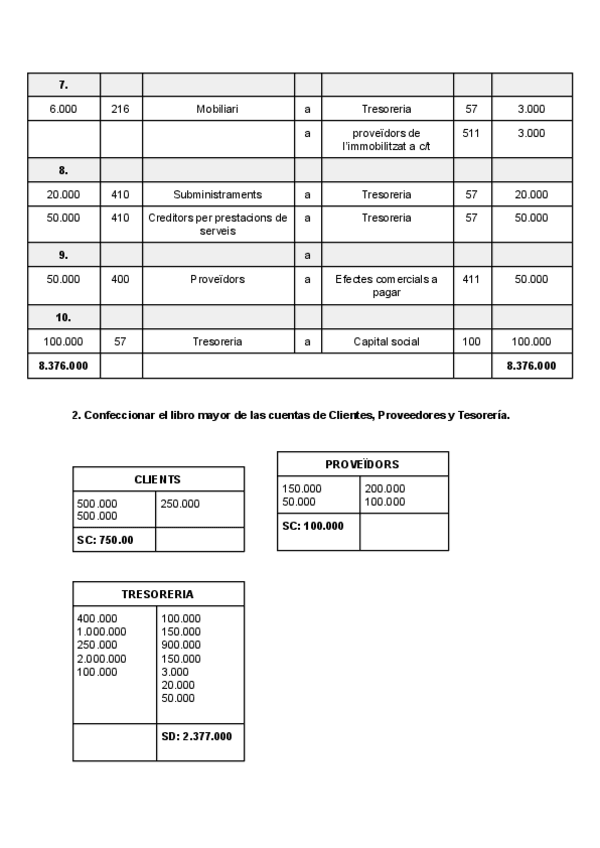 | 7. | | | | | | |
|---|---|---|---|---|---|---|
| 6.000 | 216 | Mobiliari | a | Tresoreria | 57 | 3.000 |
| | | | a | proveïdors de l'immobilitzat a c/t | 511 | 3.000 |
| 8. | | | | | | |
| 20.000 | 410 | Subministraments | a | Tresoreria | 57 | 20.000 |
| 50.000 | 410 | Creditors per prestacions de serveis | a | Tresoreria | 57 | 50.000 |
| 9. | | | a | | | |
| 50.000 | 400 | Proveïdors | a | Efectes comercials a pagar | 411 | 50.000 |
| 10. | | | | | | |
| 100.000 | 57 | Tresoreria | a | Capital social | 100 | 100.000 |
| 8.376.000 | | | | | | 8.376.000 |

2. Confeccionar el libro mayor de las cuentas de Clientes, Proveedores y Tesorería.

| CLIENTS | |
|---|---|
| 500.000 500.000 | 250.000 |
| SC: 750.00 | |

| PROVEÏDORS | |
|---|---|
| 150.000 50.000 | 200.000 100.000 |
| SC: 100.000 | |

| TRESORERIA | |
|---|---|
| 400.000 1.000.000 250.000 2.000.000 100.000 | 100.000 150.000 900.000 150.000 3.000 20.000 50.000 |
| | SD: 2.377.000 |